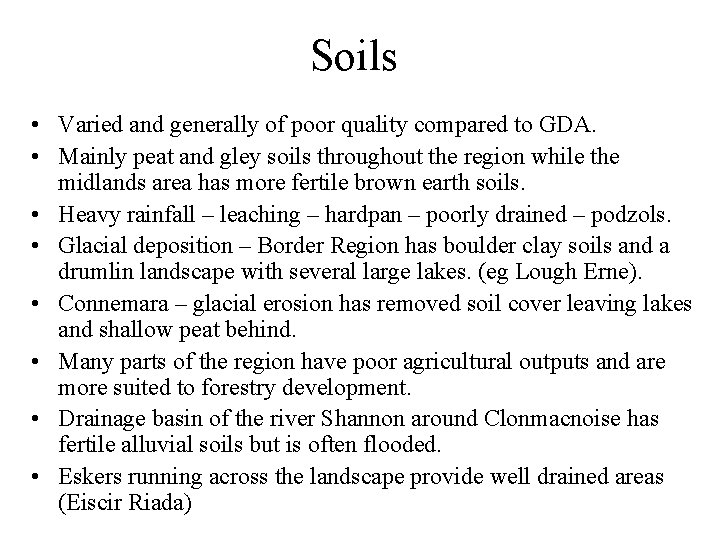 Soils

• Varied and generally of poor quality compared to GDA.
• Mainly peat and gley soils throughout the region while the midlands area has more fertile brown earth soils.
• Heavy rainfall – leaching – hardpan – poorly drained – podzols.
• Glacial deposition – Border Region has boulder clay soils and a drumlin landscape with several large lakes. (eg Lough Erne).
• Connemara – glacial erosion has removed soil cover leaving lakes and shallow peat behind.
• Many parts of the region have poor agricultural outputs and are more suited to forestry development.
• Drainage basin of the river Shannon around Clonmacnoise has fertile alluvial soils but is often flooded.
• Eskers running across the landscape provide well drained areas (Eiscir Riada)